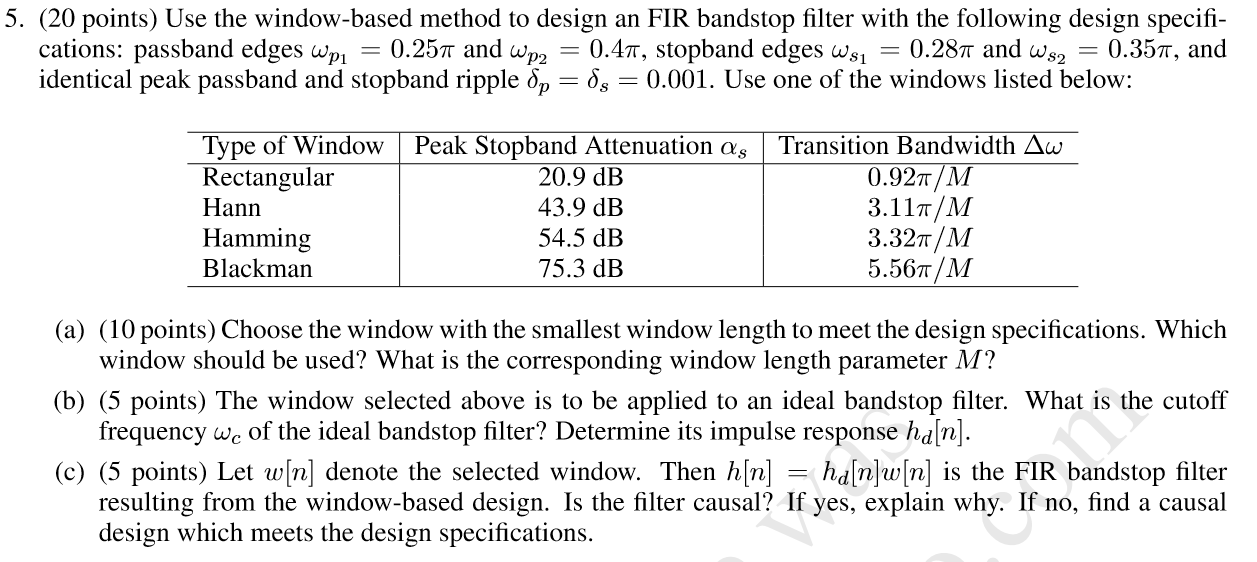 5. (20 points) Use the window-based method to design an FIR bandstop filter with the following design specifications: passband edges $\omega_{p_1} = 0.25\pi$ and $\omega_{p_2} = 0.4\pi$, stopband edges $\omega_{s_1} = 0.28\pi$ and $\omega_{s_2} = 0.35\pi$, and identical peak passband and stopband ripple $\delta_p = \delta_s = 0.001$. Use one of the windows listed below:

| Type of Window | Peak Stopband Attenuation $\alpha_s$ | Transition Bandwidth $\Delta\omega$ |
|---|---|---|
| Rectangular | 20.9 dB | $0.92\pi/M$ |
| Hann | 43.9 dB | $3.11\pi/M$ |
| Hamming | 54.5 dB | $3.32\pi/M$ |
| Blackman | 75.3 dB | $5.56\pi/M$ |

(a) (10 points) Choose the window with the smallest window length to meet the design specifications. Which window should be used? What is the corresponding window length parameter $M$?

(b) (5 points) The window selected above is to be applied to an ideal bandstop filter. What is the cutoff frequency $\omega_c$ of the ideal bandstop filter? Determine its impulse response $h_d[n]$.

(c) (5 points) Let $w[n]$ denote the selected window. Then $h[n] = h_d[n]w[n]$ is the FIR bandstop filter resulting from the window-based design. Is the filter causal? If yes, explain why. If no, find a causal design which meets the design specifications.